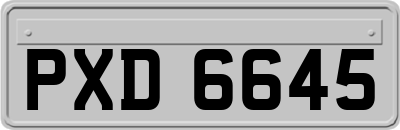 PXD 6645